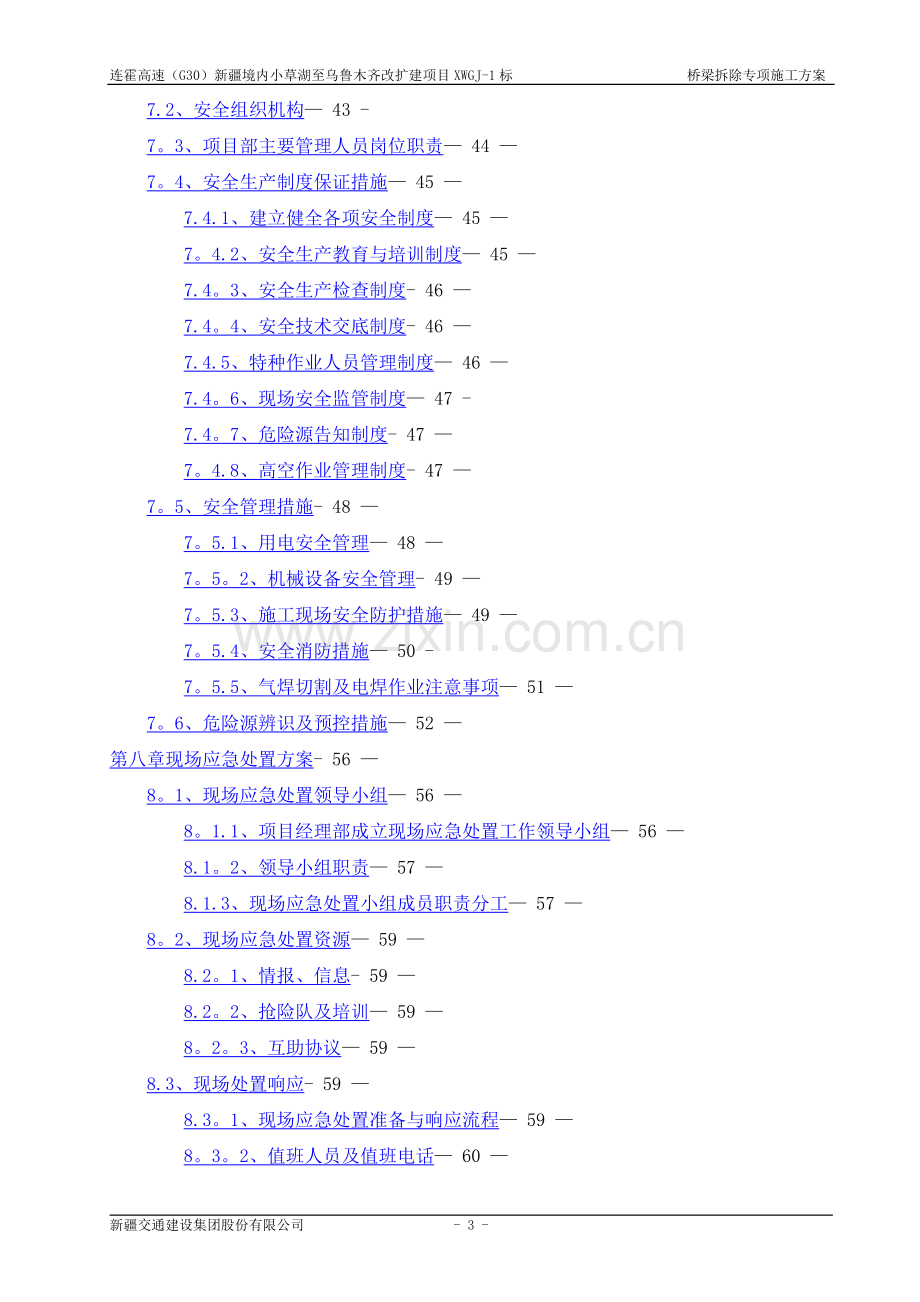 连霍高速（G30）新疆境内小草湖至乌鲁木齐改扩建项目XWGJ-1标 桥梁拆除专项施工方案

7.2、安全组织机构— 43 -
7。3、项目部主要管理人员岗位职责— 44 —
7。4、安全生产制度保证措施— 45 —
7.4.1、建立健全各项安全制度— 45 —
7。4.2、安全生产教育与培训制度— 45 —
7.4。3、安全生产检查制度- 46 —
7.4。4、安全技术交底制度- 46 —
7.4.5、特种作业人员管理制度— 46 —
7.4。6、现场安全监管制度— 47 -
7.4。7、危险源告知制度- 47 —
7。4.8、高空作业管理制度- 47 —
7。5、安全管理措施- 48 —
7。5.1、用电安全管理— 48 —
7。5。2、机械设备安全管理- 49 —
7。5.3、施工现场安全防护措施— 49 —
7。5.4、安全消防措施— 50 -
7。5.5、气焊切割及电焊作业注意事项— 51 —
7。6、危险源辨识及预控措施— 52 —
第八章现场应急处置方案- 56 —
8。1、现场应急处置领导小组— 56 —
8。1.1、项目经理部成立现场应急处置工作领导小组— 56 —
8.1。2、领导小组职责— 57 —
8.1.3、现场应急处置小组成员职责分工— 57 —
8。2、现场应急处置资源— 59 —
8.2。1、情报、信息- 59 —
8.2。2、抢险队及培训— 59 —
8。2。3、互助协议— 59 —
8.3、现场处置响应- 59 —
8.3。1、现场应急处置准备与响应流程— 59 —
8。3。2、值班人员及值班电话— 60 —

新疆交通建设集团股份有限公司 - 3 -

www.zixin.com.cn